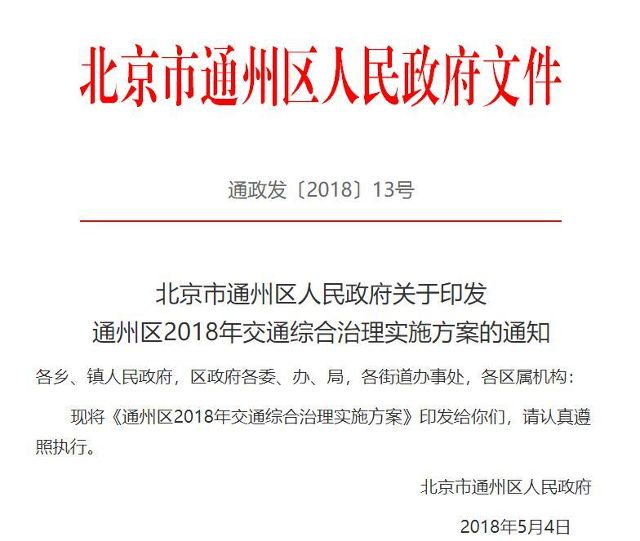 北京市通州区人民政府文件

通政发〔2018〕13号

北京市通州区人民政府关于印发
通州区2018年交通综合治理实施方案的通知

各乡、镇人民政府，区政府各委、办、局，各街道办事处，各区属机构：

现将《通州区2018年交通综合治理实施方案》印发给你们，请认真遵照执行。

北京市通州区人民政府

2018年5月4日